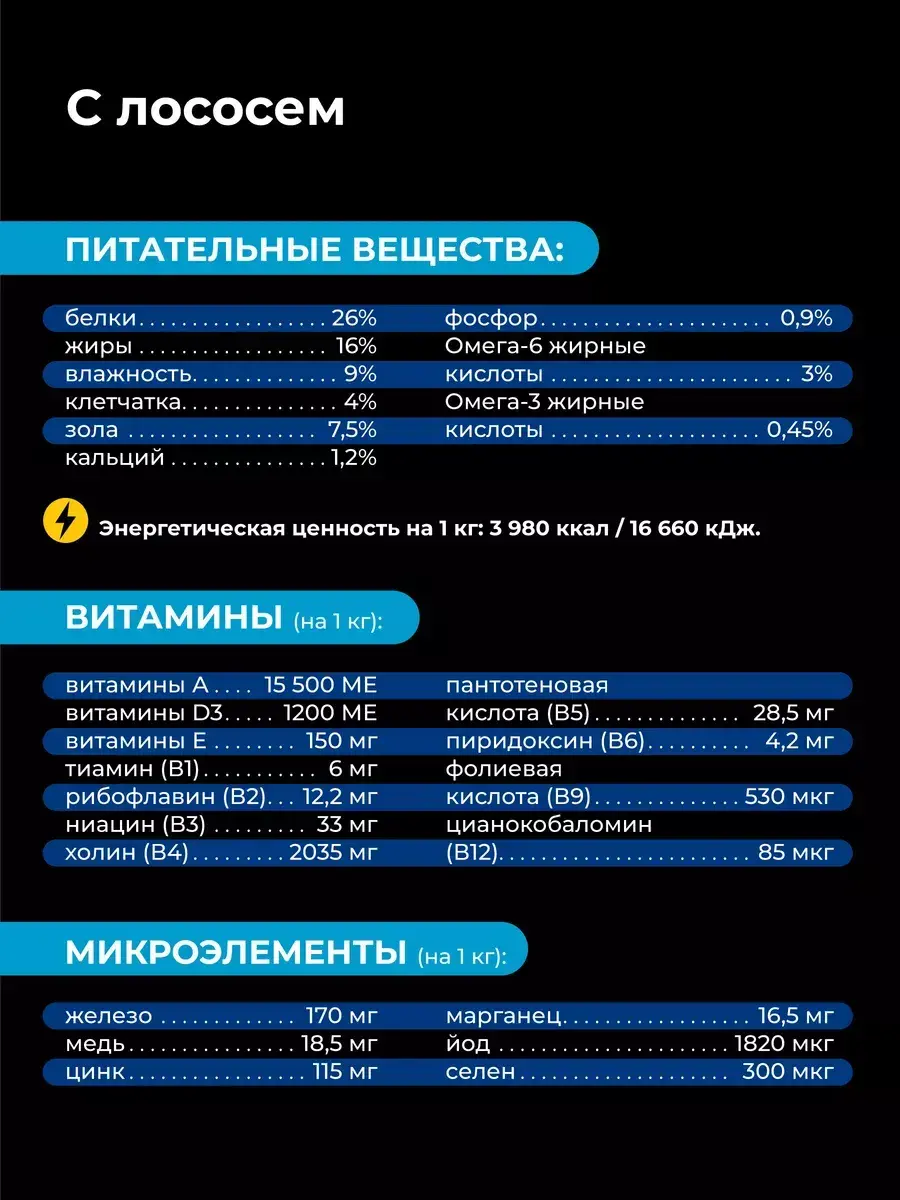 С лососем

ПИТАТЕЛЬНЫЕ ВЕЩЕСТВА:

белки 26%
жиры 16%
влажность 9%
клетчатка 4%
зола 7,5%
кальций 1,2%

фосфор 0,9%
Омега-6 жирные кислоты 3%
Омега-3 жирные кислоты 0,45%

Энергетическая ценность на 1 кг: 3 980 ккал / 16 660 кДж.

ВИТАМИНЫ (на 1 кг):

витамины А 15 500 МЕ
витамины D3 1200 МЕ
витамины Е 150 мг
тиамин (В1) 6 мг
рибофлавин (В2) 12,2 мг
ниацин (В3) 33 мг
холин (В4) 2035 мг

пантотеновая кислота (В5) 28,5 мг
пиридоксин (В6) 4,2 мг
фолиевая кислота (В9) 530 мкг
цианокобаломин (В12) 85 мкг

МИКРОЭЛЕМЕНТЫ (на 1 кг):

железо 170 мг
медь 18,5 мг
цинк 115 мг

марганец 16,5 мг
йод 1820 мкг
селен 300 мкг